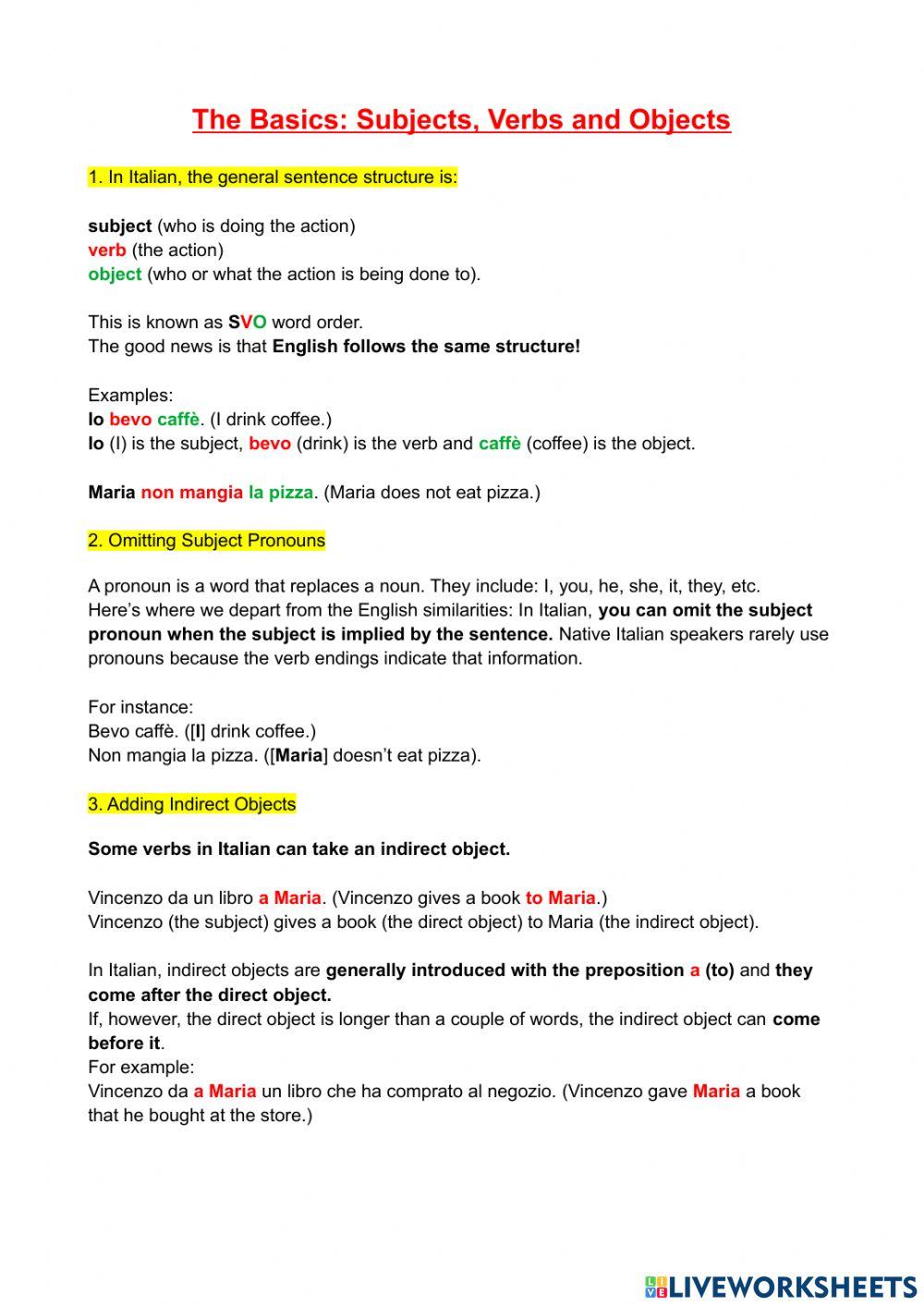 The Basics: Subjects, Verbs and Objects

1. In Italian, the general sentence structure is:

subject (who is doing the action)
verb (the action)
object (who or what the action is being done to).

This is known as SVO word order.
The good news is that English follows the same structure!

Examples:
Io bevo caffè. (I drink coffee.)
Io (I) is the subject, bevo (drink) is the verb and caffè (coffee) is the object.

Maria non mangia la pizza. (Maria does not eat pizza.)

2. Omitting Subject Pronouns

A pronoun is a word that replaces a noun. They include: I, you, he, she, it, they, etc.
Here's where we depart from the English similarities: In Italian, you can omit the subject pronoun when the subject is implied by the sentence. Native Italian speakers rarely use pronouns because the verb endings indicate that information.

For instance:
Bevo caffè. ([I] drink coffee.)
Non mangia la pizza. ([Maria] doesn't eat pizza).

3. Adding Indirect Objects

Some verbs in Italian can take an indirect object.

Vincenzo da un libro a Maria. (Vincenzo gives a book to Maria.)
Vincenzo (the subject) gives a book (the direct object) to Maria (the indirect object).

In Italian, indirect objects are generally introduced with the preposition a (to) and they come after the direct object.
If, however, the direct object is longer than a couple of words, the indirect object can come before it.
For example:
Vincenzo da a Maria un libro che ha comprato al negozio. (Vincenzo gave Maria a book that he bought at the store.)

LIVEWORKSHEETS